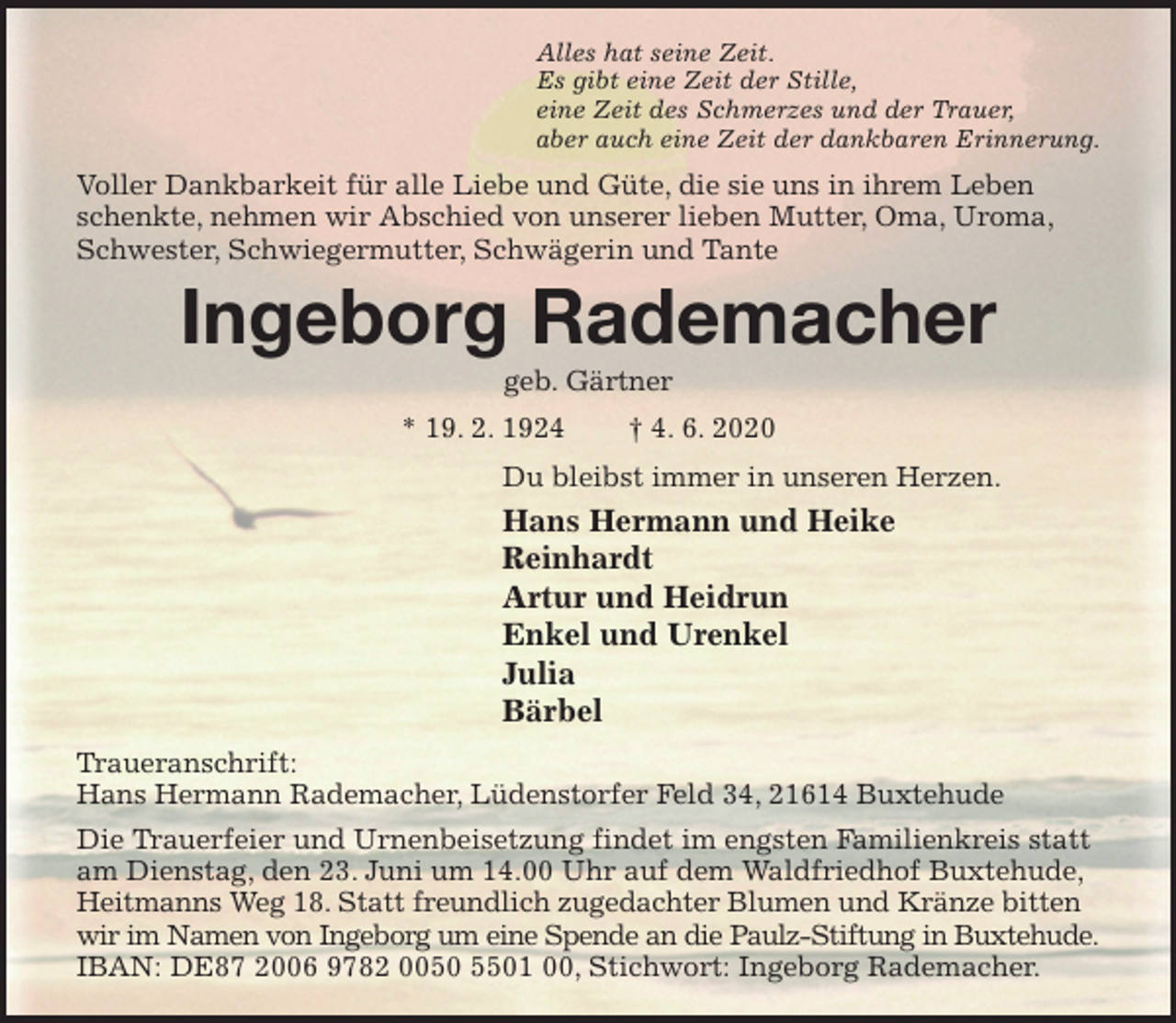 Alles hat seine Zeit.
Es gibt eine Zeit der Stille,
eine Zeit des Schmerzes und der Trauer,
aber auch eine Zeit der dankbaren Erinnerung.

Voller Dankbarkeit für alle Liebe und Güte, die sie uns in ihrem Leben schenkte, nehmen wir Abschied von unserer lieben Mutter, Oma, Uroma, Schwester, Schwiegermutter, Schwägerin und Tante

Ingeborg Rademacher

geb. Gärtner

* 19. 2. 1924 † 4. 6. 2020

Du bleibst immer in unseren Herzen.

Hans Hermann und Heike
Reinhardt
Artur und Heidrun
Enkel und Urenkel
Julia
Bärbel

Traueranschrift:
Hans Hermann Rademacher, Lüdenstorfer Feld 34, 21614 Buxtehude

Die Trauerfeier und Urnenbeisetzung findet im engsten Familienkreis statt am Dienstag, den 23. Juni um 14.00 Uhr auf dem Waldfriedhof Buxtehude, Heitmanns Weg 18. Statt freundlich zugedachter Blumen und Kränze bitten wir im Namen von Ingeborg um eine Spende an die Paulz-Stiftung in Buxtehude. IBAN: DE87 2006 9782 0050 5501 00, Stichwort: Ingeborg Rademacher.